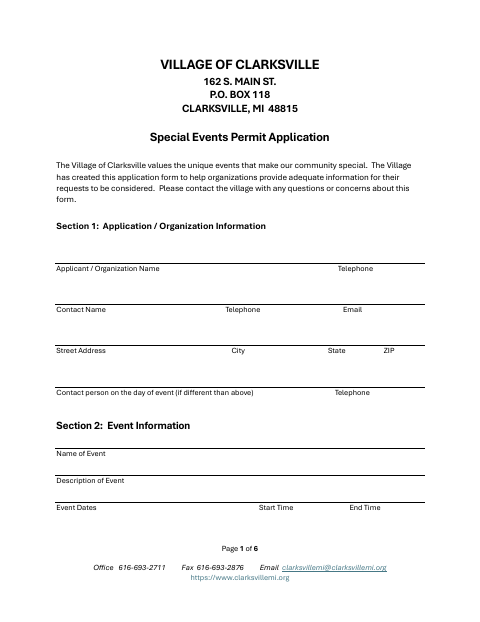 VILLAGE OF CLARKSVILLE
162 S. MAIN ST.
P.O. BOX 118
CLARKSVILLE, MI 48815

Special Events Permit Application

The Village of Clarksville values the unique events that make our community special. The Village has created this application form to help organizations provide adequate information for their requests to be considered. Please contact the village with any questions or concerns about this form.

Section 1: Application / Organization Information

Applicant / Organization Name Telephone

Contact Name Telephone Email

Street Address City State ZIP

Contact person on the day of event (if different than above) Telephone

Section 2: Event Information

Name of Event

Description of Event

Event Dates Start Time End Time

Page 1 of 6

Office 616-693-2711 Fax 616-693-2876 Email clarksvillemi@clarksvillemi.org
https://www.clarksvillemi.org